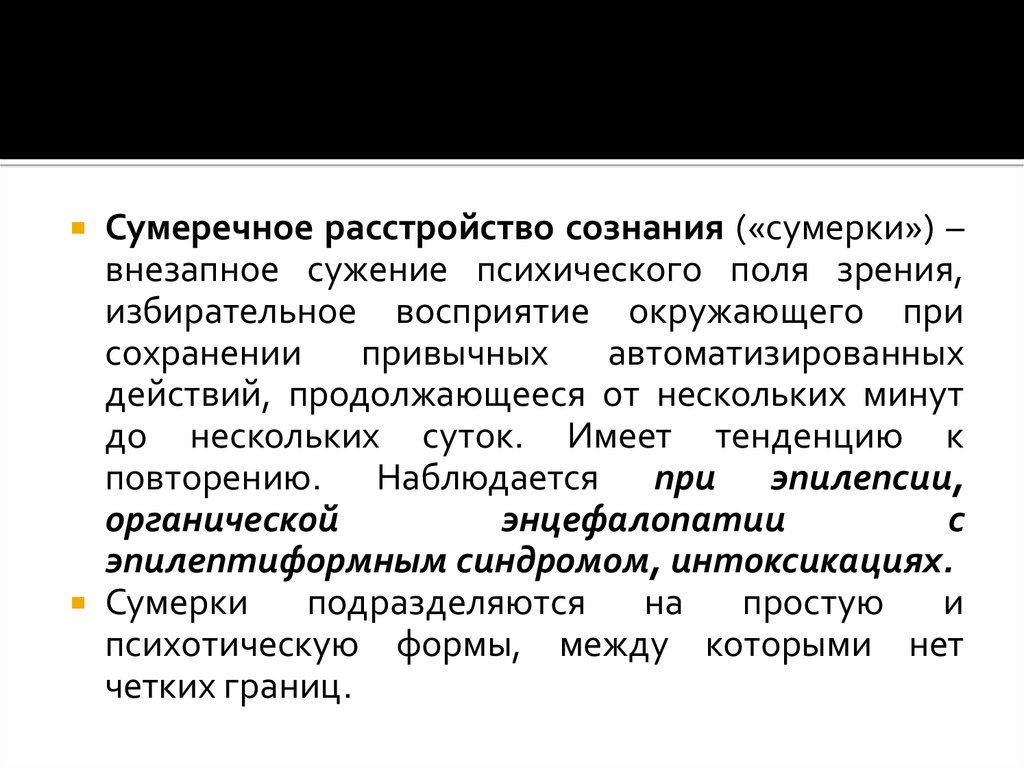 • Сумеречное расстройство сознания («сумерки») – внезапное сужение психического поля зрения, избирательное восприятие окружающего при сохранении привычных автоматизированных действий, продолжающееся от нескольких минут до нескольких суток. Имеет тенденцию к повторению. Наблюдается при эпилепсии, органической энцефалопатии с эпилептиформным синдромом, интоксикациях.

• Сумерки подразделяются на простую и психотическую формы, между которыми нет четких границ.